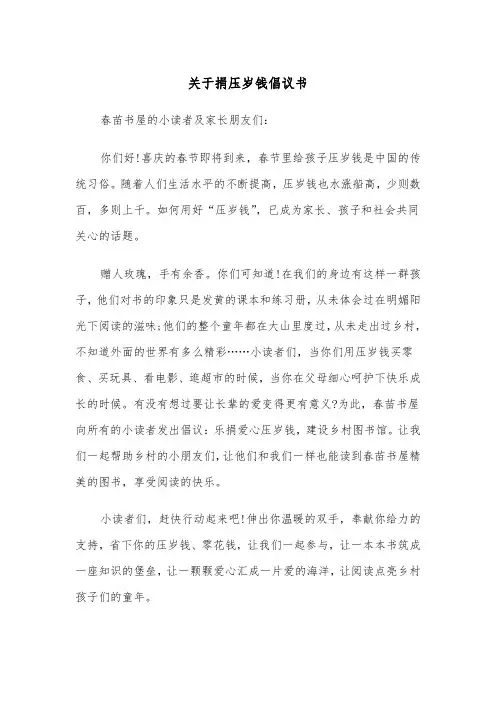 关于捐压岁钱倡议书

春苗书屋的小读者及家长朋友们:

你们好!喜庆的春节即将到来，春节里给孩子压岁钱是中国的传统习俗。随着人们生活水平的不断提高，压岁钱也水涨船高，少则数百，多则上千。如何用好“压岁钱”，已成为家长、孩子和社会共同关心的话题。

赠人玫瑰，手有余香。你们可知道!在我们的身边有这样一群孩子，他们对书的印象只是发黄的课本和练习册，从未体会过在明媚阳光下阅读的滋味;他们的整个童年都在大山里度过，从未走出过乡村，不知道外面的世界有多么精彩……小读者们，当你们用压岁钱买零食、买玩具、看电影、逛超市的时候，当你在父母细心呵护下快乐成长的时候。有没有想过要让长辈的爱变得更有意义?为此，春苗书屋向所有的小读者发出倡议：乐捐爱心压岁钱，建设乡村图书馆。让我们一起帮助乡村的小朋友们，让他们和我们一样也能读到春苗书屋精美的图书，享受阅读的快乐。

小读者们，赶快行动起来吧!伸出你温暖的双手，奉献你给力的支持，省下你的压岁钱、零花钱，让我们一起参与，让一本本书筑成一座知识的堡垒，让一颗颗爱心汇成一片爱的海洋，让阅读点亮乡村孩子们的童年。